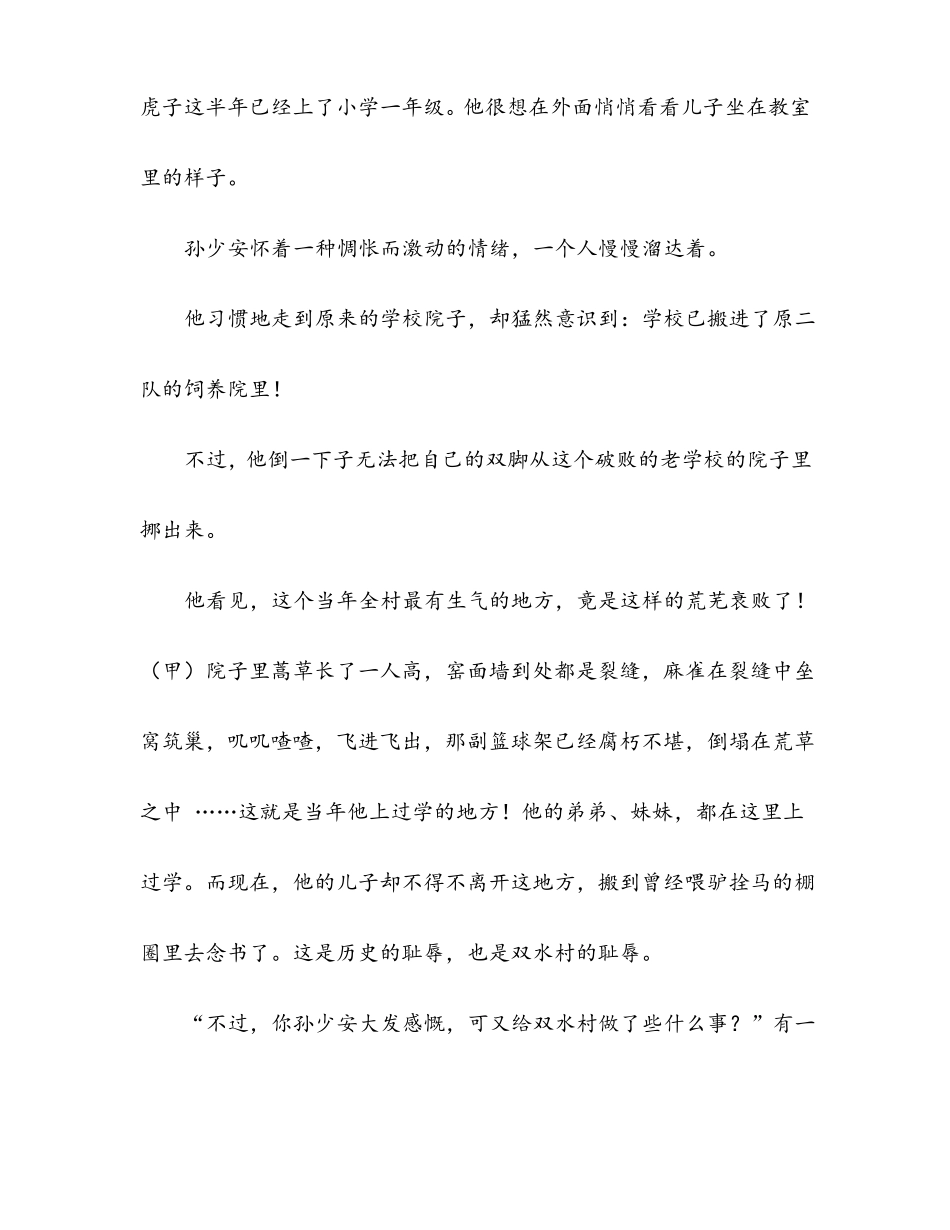 虎子这半年已经上了小学一年级。他很想在外面悄悄看看儿子坐在教室里的样子。

孙少安怀着一种惆怅而激动的情绪，一个人慢慢溜达着。

他习惯地走到原来的学校院子，却猛然意识到：学校已搬进了原二队的饲养院里！

不过，他倒一下子无法把自己的双脚从这个破败的老学校的院子里挪出来。

他看见，这个当年全村最有生气的地方，竟是这样的荒芜衰败了！（甲）院子里蒿草长了一人高，窑面墙到处都是裂缝，麻雀在裂缝中垒窝筑巢，叽叽喳喳，飞进飞出，那副篮球架已经腐朽不堪，倒塌在荒草之中 ……这就是当年他上过学的地方！他的弟弟、妹妹，都在这里上过学。而现在，他的儿子却不得不离开这地方，搬到曾经喂驴拴马的棚圈里去念书了。这是历史的耻辱，也是双水村的耻辱。

“不过，你孙少安大发感慨，可又给双水村做了些什么事？”有一